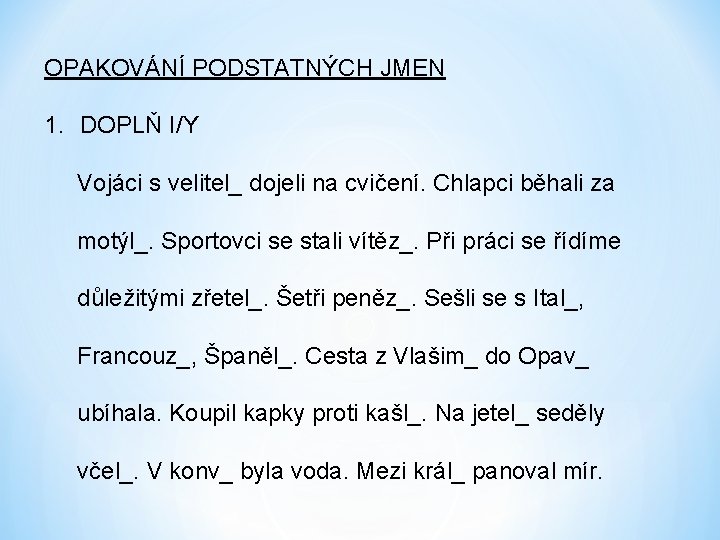 OPAKOVÁNÍ PODSTATNÝCH JMEN

1. DOPLŇ I/Y

Vojáci s velitel_ dojeli na cvičení. Chlapci běhali za motýl_. Sportovci se stali vítěz_. Při práci se řídíme důležitými zřetel_. Šetři peněz_. Sešli se s Ital_, Francouz_, Španěl_. Cesta z Vlašim_ do Opav_ ubíhala. Koupil kapky proti kašl_. Na jetel_ seděly včel_. V konv_ byla voda. Mezi král_ panoval mír.